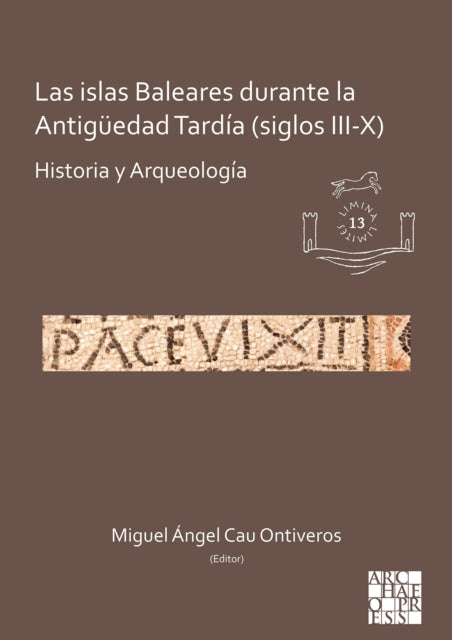 Las islas Baleares durante la Antigüedad Tardía (siglos III-X)

Historia y Arqueología

LIMINA LIMITES
13

PACE VIXIT

Miguel Ángel Cau Ontiveros
(Editor)

ARCHAEOPRESS